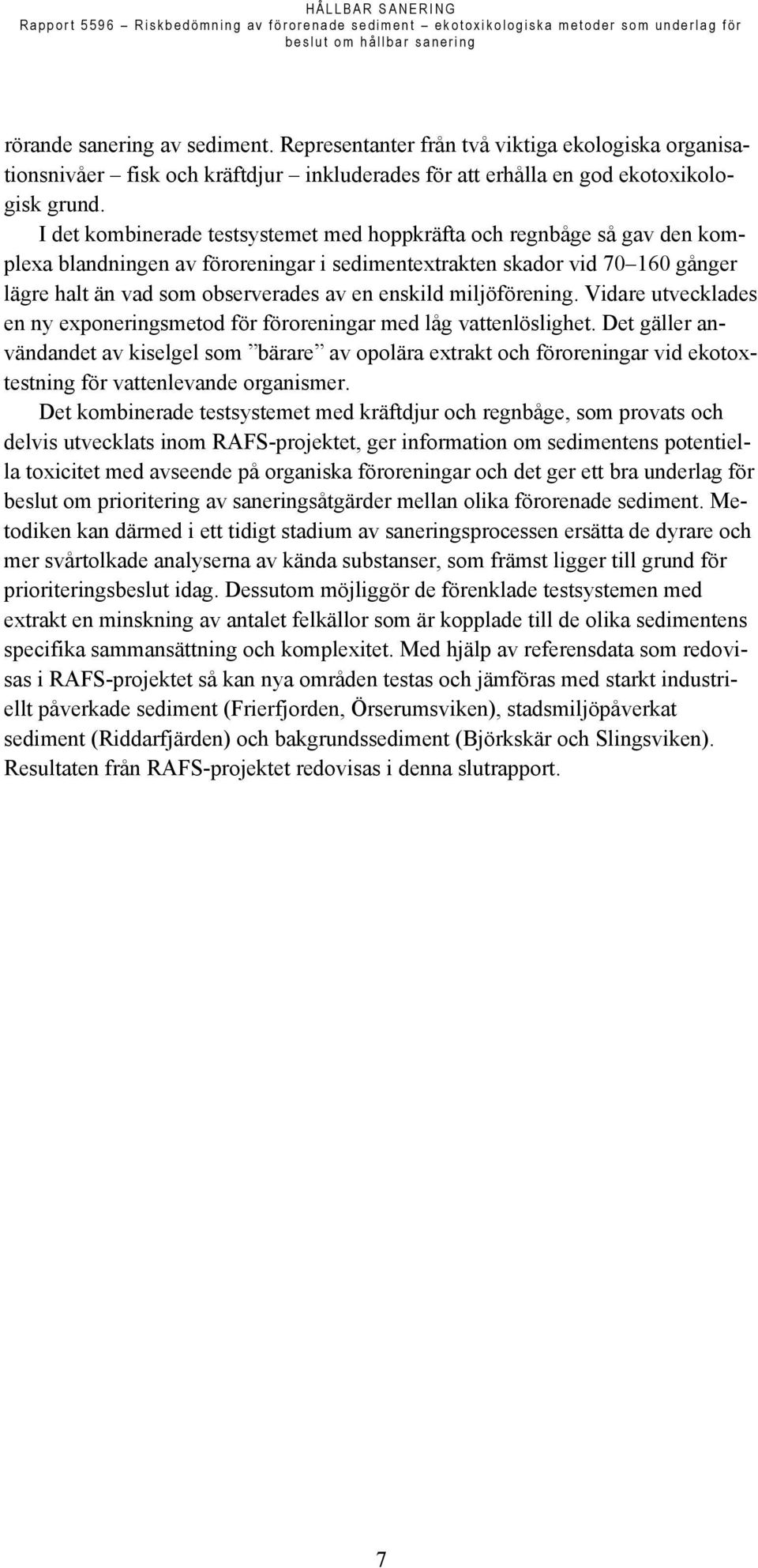 HÅLLBAR SANERING
Rapport 5596 – Riskbedömning av förorenade sediment – ekotoxikologiska metoder som underlag för beslut om hållbar sanering

rörande sanering av sediment. Representanter från två viktiga ekologiska organisationsnivåer – fisk och kräftdjur – inkluderades för att erhålla en god ekotoxikologisk grund.

I det kombinerade testsystemet med hoppkräfta och regnbåge så gav den komplexa blandningen av föroreningar i sedimentextrakten skador vid 70–160 gånger lägre halt än vad som observerades av en enskild miljöförening. Vidare utvecklades en ny exponeringsmetod för föroreningar med låg vattenlöslighet. Det gäller användandet av kiselgel som ”bärare” av opolära extrakt och föroreningar vid ekotoxtestning för vattenlevande organismer.

Det kombinerade testsystemet med kräftdjur och regnbåge, som provats och delvis utvecklats inom RAFS-projektet, ger information om sedimentens potentiella toxicitet med avseende på organiska föroreningar och det ger ett bra underlag för beslut om prioritering av saneringsåtgärder mellan olika förorenade sediment. Metodiken kan därmed i ett tidigt stadium av saneringsprocessen ersätta de dyrare och mer svårtolkade analyserna av kända substanser, som främst ligger till grund för prioriteringsbeslut idag. Dessutom möjliggör de förenklade testsystemen med extrakt en minskning av antalet felkällor som är kopplade till de olika sedimentens specifika sammansättning och komplexitet. Med hjälp av referensdata som redovisas i RAFS-projektet så kan nya områden testas och jämföras med starkt industriellt påverkade sediment (Frierfjorden, Örserumsviken), stadsmiljöpåverkat sediment (Riddarfjärden) och bakgrundssediment (Björkskär och Slingsviken). Resultaten från RAFS-projektet redovisas i denna slutrapport.

7